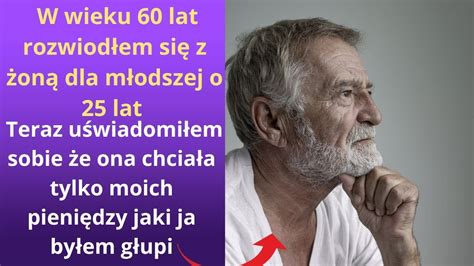 W wieku 60 lat rozwiodłem się z żoną dla młodszej o 25 lat

Teraz uświadomiłem sobie że ona chciała tylko moich pieniędzy jaki ja byłem głupi